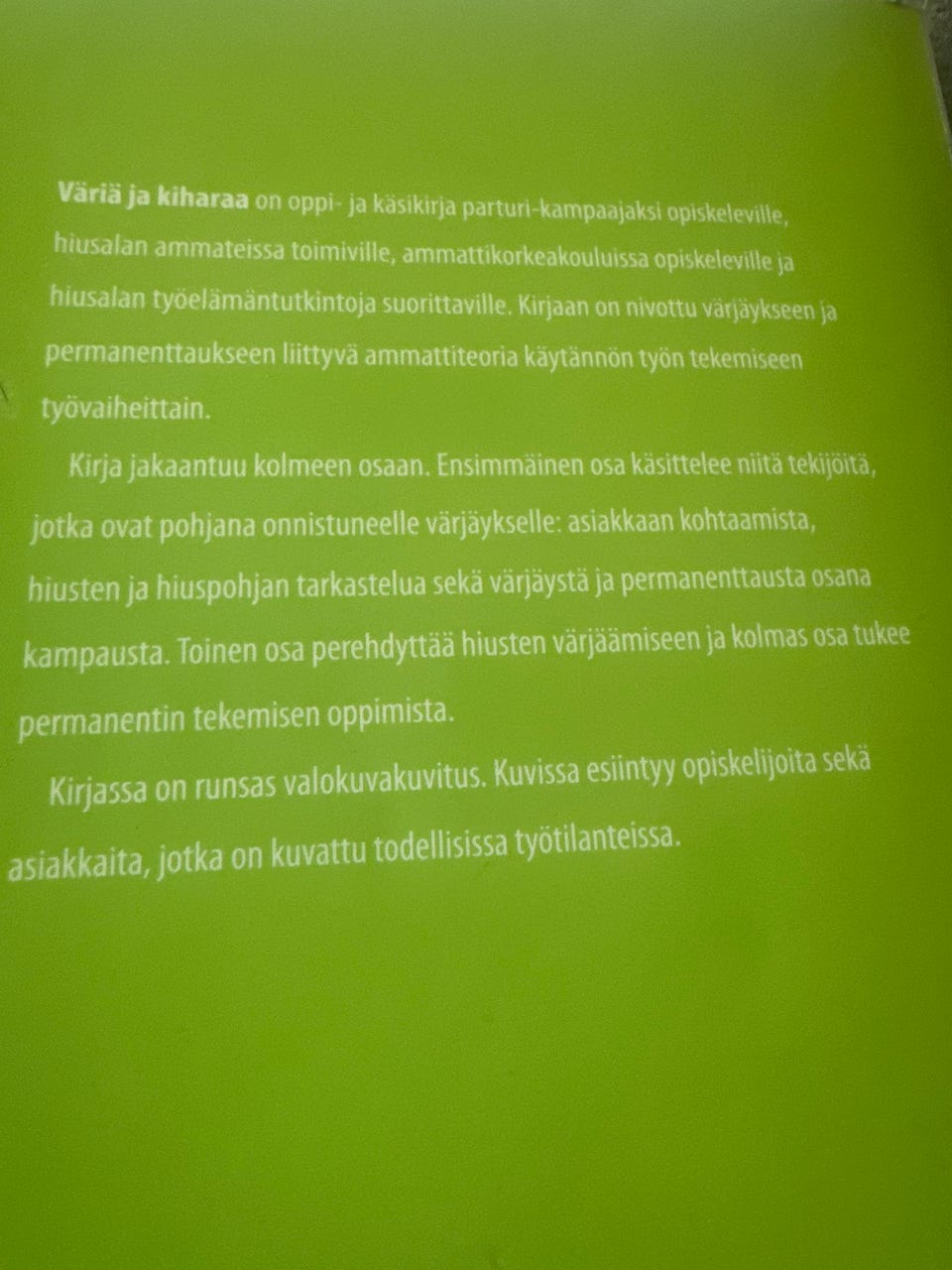 Väriä ja kiharaa on oppi- ja käsikirja parturi-kampaajaksi opiskeleville, hiusalan ammateissa toimiville, ammattikorkeakouluissa opiskeleville ja hiusalan työelämäntutkintoja suorittaville. Kirjaan on nivottu värjäykseen ja permanenttaukseen liittyvä ammattiteoria käytännön työn tekemiseen työvaiheittain.

Kirja jakaantuu kolmeen osaan. Ensimmäinen osa käsittelee niitä tekijöitä, jotka ovat pohjana onnistuneelle värjäykselle: asiakkaan kohtaamista, hiusten ja hiuspohjan tarkastelua sekä värjäystä ja permanenttausta osana kampausta. Toinen osa perehdyttää hiusten värjäämiseen ja kolmas osa tukee permanentin tekemisen oppimista.

Kirjassa on runsas valokuvakuvitus. Kuvissa esiintyy opiskelijoita sekä asiakkaita, jotka on kuvattu todellisissa työtilanteissa.